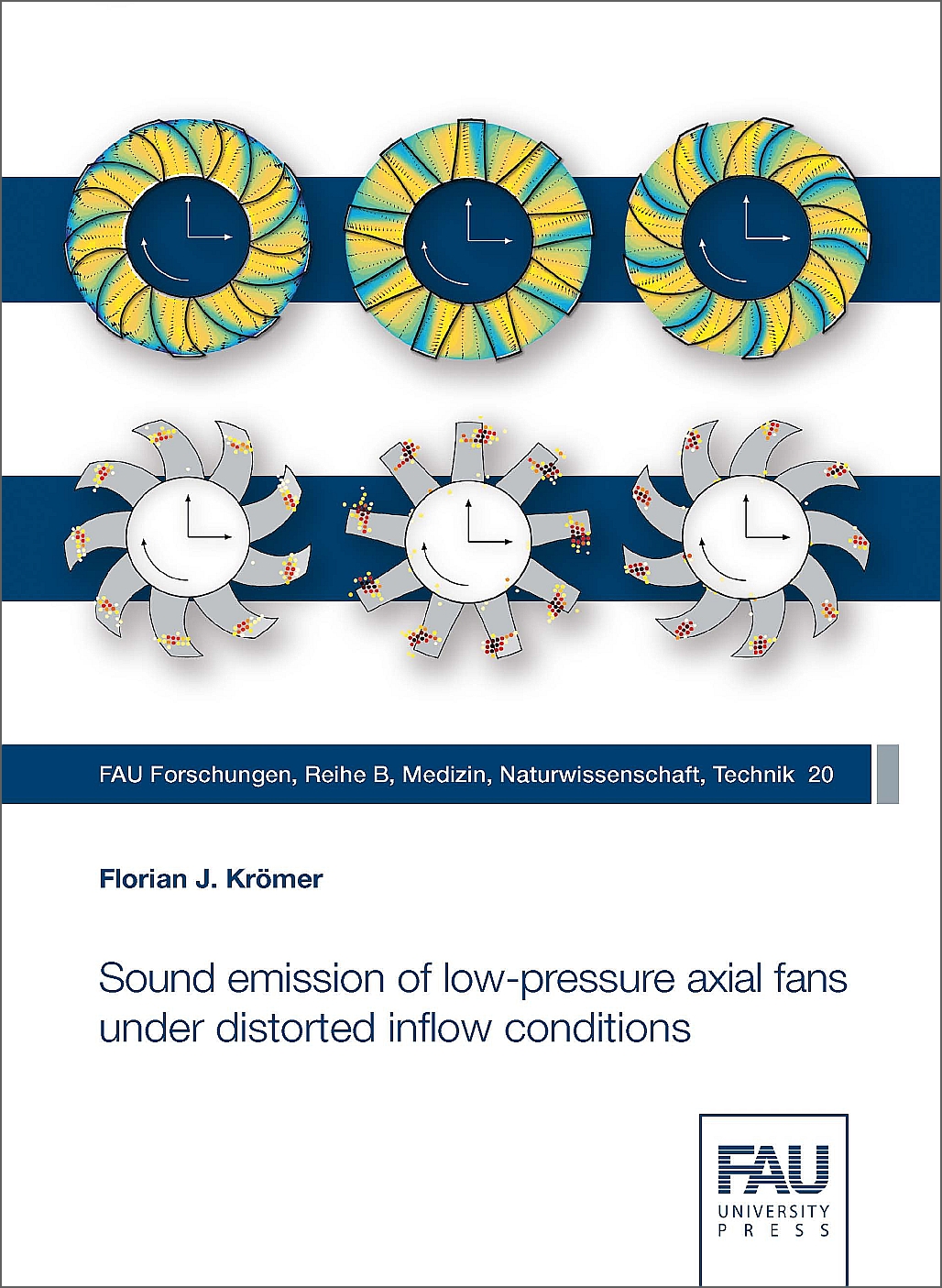 FAU Forschungen, Reihe B, Medizin, Naturwissenschaft, Technik 20

Florian J. Krömer

Sound emission of low-pressure axial fans under distorted inflow conditions

FAU
UNIVERSITY
PRESS